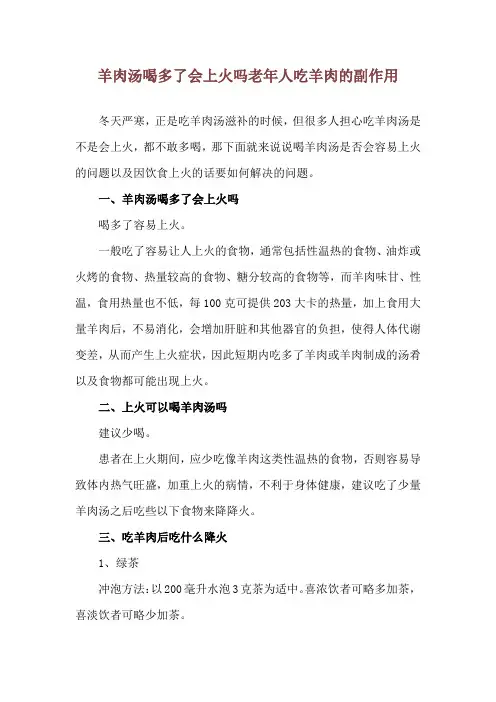 羊肉汤喝多了会上火吗老年人吃羊肉的副作用

冬天严寒，正是吃羊肉汤滋补的时候，但很多人担心吃羊肉汤是不是会上火，都不敢多喝，那下面就来说说喝羊肉汤是否会容易上火的问题以及因饮食上火的话要如何解决的问题。

一、羊肉汤喝多了会上火吗

喝多了容易上火。

一般吃了容易让人上火的食物，通常包括性温热的食物、油炸或火烤的食物、热量较高的食物、糖分较高的食物等，而羊肉味甘、性温，食用热量也不低，每100克可提供203大卡的热量，加上食用大量羊肉后，不易消化，会增加肝脏和其他器官的负担，使得人体代谢变差，从而产生上火症状，因此短期内吃多了羊肉或羊肉制成的汤肴以及食物都可能出现上火。

二、上火可以喝羊肉汤吗

建议少喝。

患者在上火期间，应少吃像羊肉这类性温热的食物，否则容易导致体内热气旺盛，加重上火的病情，不利于身体健康，建议吃了少量羊肉汤之后吃些以下食物来降降火。

三、吃羊肉后吃什么降火

1、绿茶

冲泡方法：以200毫升水泡3克茶为适中。喜浓饮者可略多加茶，喜淡饮者可略少加茶。